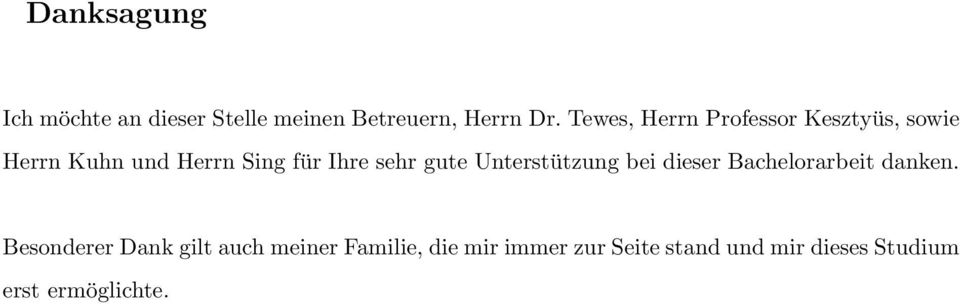 Danksagung

Ich möchte an dieser Stelle meinen Betreuern, Herrn Dr. Tewes, Herrn Professor Kesztyüs, sowie Herrn Kuhn und Herrn Sing für Ihre sehr gute Unterstützung bei dieser Bachelorarbeit danken.

Besonderer Dank gilt auch meiner Familie, die mir immer zur Seite stand und mir dieses Studium erst ermöglichte.